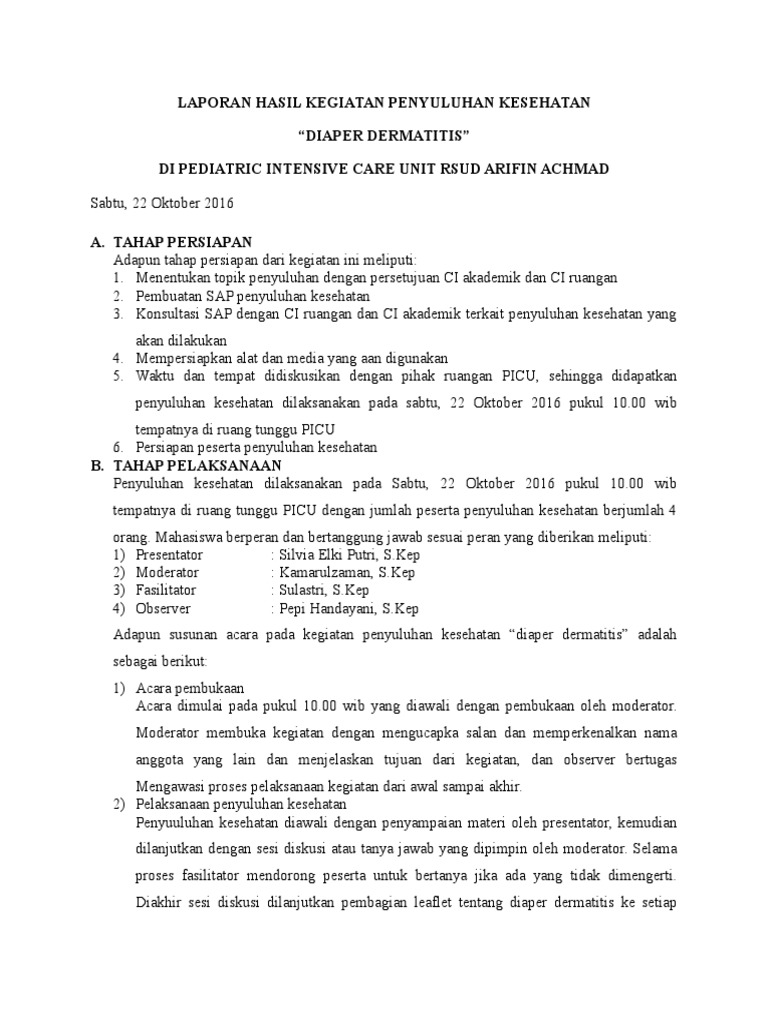 LAPORAN HASIL KEGIATAN PENYULUHAN KESEHATAN

"DIAPER DERMATITIS"

DI PEDIATRIC INTENSIVE CARE UNIT RSUD ARIFIN ACHMAD

Sabtu, 22 Oktober 2016

A. TAHAP PERSIAPAN
Adapun tahap persiapan dari kegiatan ini meliputi:
1. Menentukan topik penyuluhan dengan persetujuan CI akademik dan CI ruangan
2. Pembuatan SAP penyuluhan kesehatan
3. Konsultasi SAP dengan CI ruangan dan CI akademik terkait penyuluhan kesehatan yang akan dilakukan
4. Mempersiapkan alat dan media yang aan digunakan
5. Waktu dan tempat didiskusikan dengan pihak ruangan PICU, sehingga didapatkan penyuluhan kesehatan dilaksanakan pada sabtu, 22 Oktober 2016 pukul 10.00 wib tempatnya di ruang tunggu PICU
6. Persiapan peserta penyuluhan kesehatan

B. TAHAP PELAKSANAAN
Penyuluhan kesehatan dilaksanakan pada Sabtu, 22 Oktober 2016 pukul 10.00 wib tempatnya di ruang tunggu PICU dengan jumlah peserta penyuluhan kesehatan berjumlah 4 orang. Mahasiswa berperan dan bertanggung jawab sesuai peran yang diberikan meliputi:
1) Presentator : Silvia Elki Putri, S.Kep
2) Moderator : Kamarulzaman, S.Kep
3) Fasilitator : Sulastri, S.Kep
4) Observer : Pepi Handayani, S.Kep

Adapun susunan acara pada kegiatan penyuluhan kesehatan "diaper dermatitis" adalah sebagai berikut:

1) Acara pembukaan
Acara dimulai pada pukul 10.00 wib yang diawali dengan pembukaan oleh moderator. Moderator membuka kegiatan dengan mengucapka salan dan memperkenalkan nama anggota yang lain dan menjelaskan tujuan dari kegiatan, dan observer bertugas Mengawasi proses pelaksanaan kegiatan dari awal sampai akhir.
2) Pelaksanaan penyuluhan kesehatan
Penyuuluhan kesehatan diawali dengan penyampaian materi oleh presentator, kemudian dilanjutkan dengan sesi diskusi atau tanya jawab yang dipimpin oleh moderator. Selama proses fasilitator mendorong peserta untuk bertanya jika ada yang tidak dimengerti. Diakhir sesi diskusi dilanjutkan pembagian leaflet tentang diaper dermatitis ke setiap